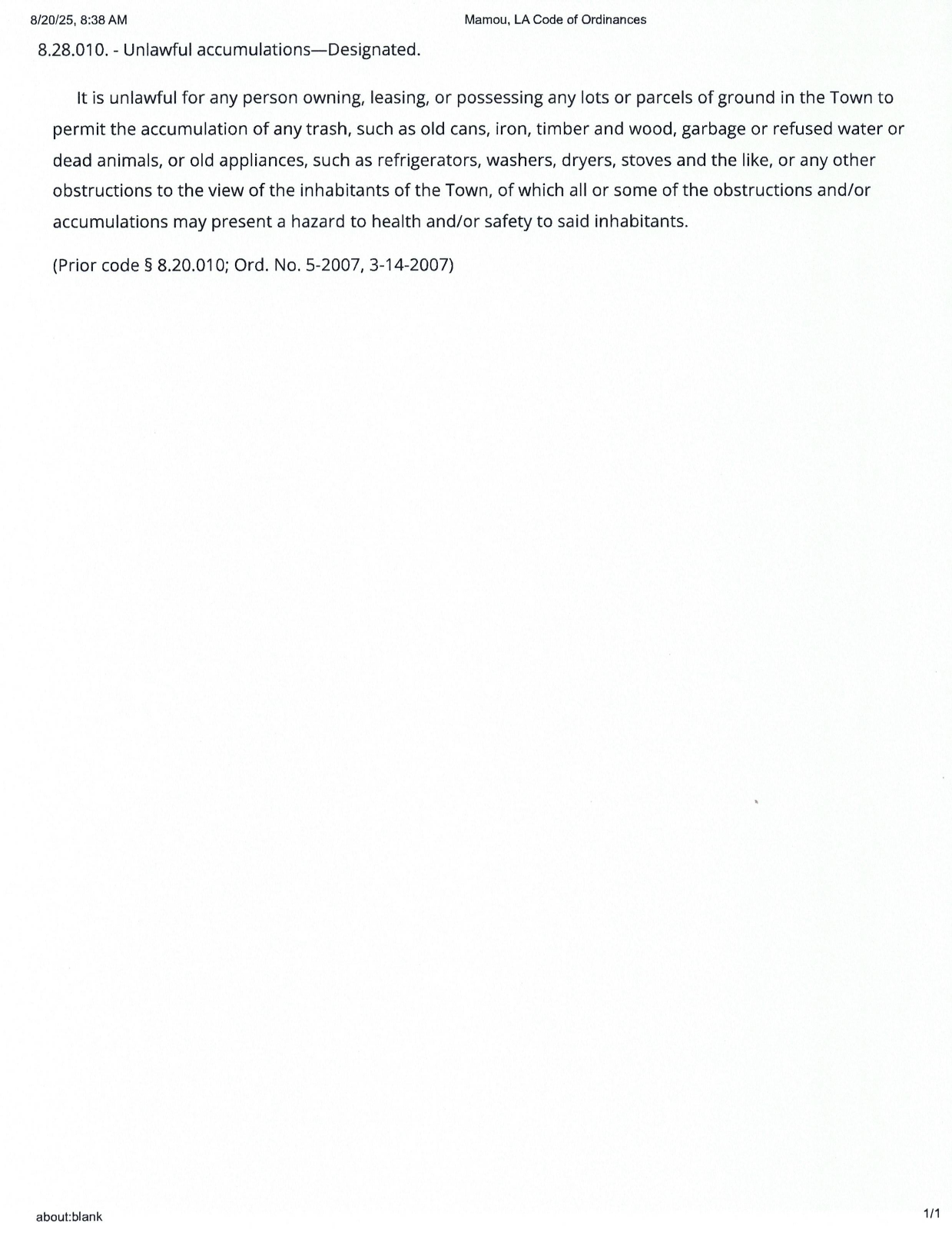 8/20/25, 8:38 AM

Mamou, LA Code of Ordinances

8.28.010. - Unlawful accumulations—Designated.

It is unlawful for any person owning, leasing, or possessing any lots or parcels of ground in the Town to permit the accumulation of any trash, such as old cans, iron, timber and wood, garbage or refused water or dead animals, or old appliances, such as refrigerators, washers, dryers, stoves and the like, or any other obstructions to the view of the inhabitants of the Town, of which all or some of the obstructions and/or accumulations may present a hazard to health and/or safety to said inhabitants.

(Prior code § 8.20.010; Ord. No. 5-2007, 3-14-2007)

about:blank

1/1